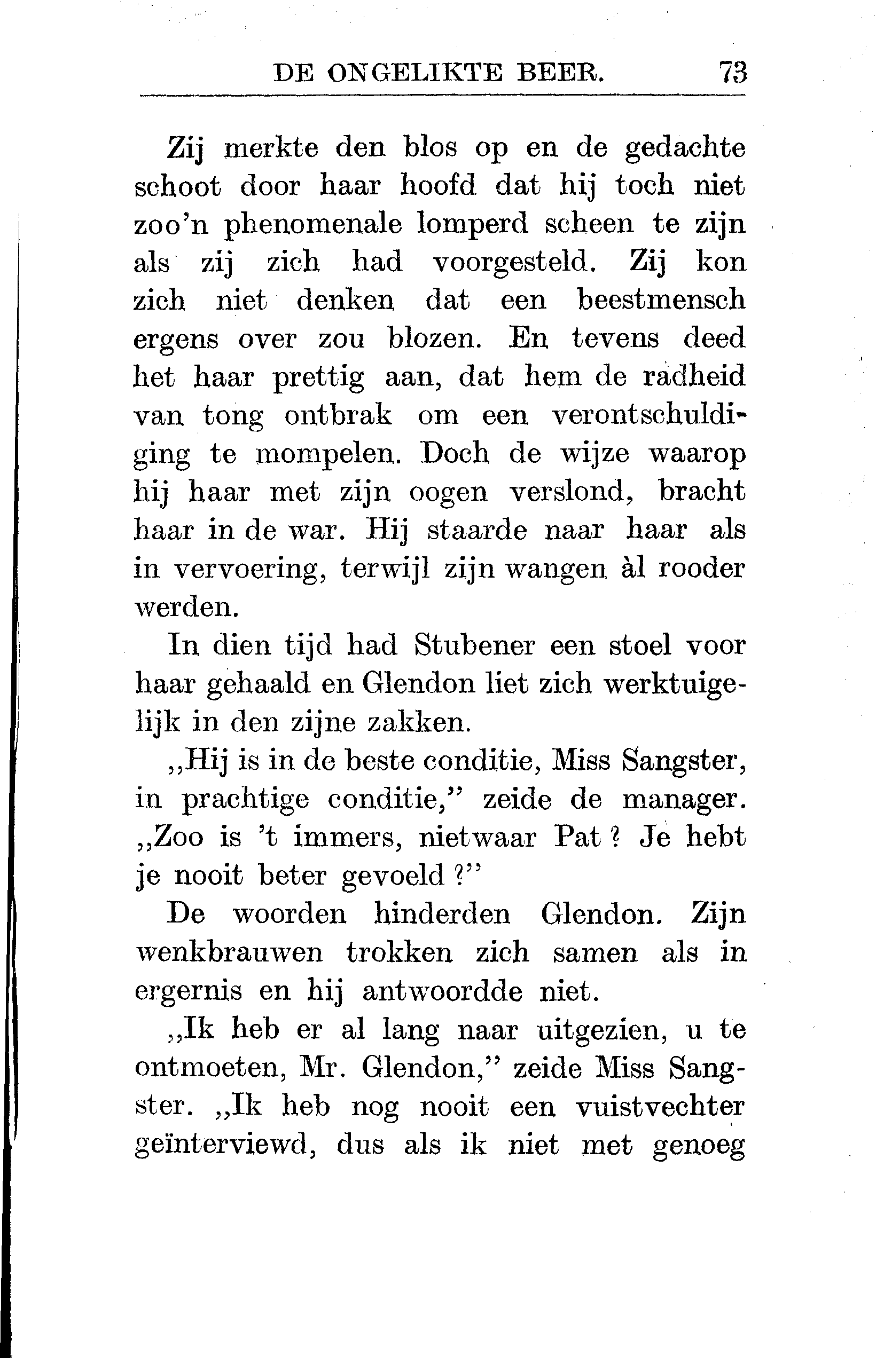 DE ONGELIKTE BEER. 73

Zij merkte den blos op en de gedachte schoot door haar hoofd dat hij toch niet zoo'n phenomenale lomperd scheen te zijn als zij zich had voorgesteld. Zij kon zich niet denken dat een beestmensch ergens over zou blozen. En tevens deed het haar prettig aan, dat hem de radheid van tong ontbrak om een verontschuldiging te mompelen. Doch de wijze waarop hij haar met zijn oogen verslond, bracht haar in de war. Hij staarde naar haar als in vervoering, terwijl zijn wangen àl rooder werden.

In dien tijd had Stubener een stoel voor haar gehaald en Glendon liet zich werktuigelijk in den zijne zakken.

„Hij is in de beste conditie, Miss Sangster, in prachtige conditie," zeide de manager. „Zoo is 't immers, nietwaar Pat? Je hebt je nooit beter gevoeld?"

De woorden hinderden Glendon. Zijn wenkbrauwen trokken zich samen als in ergernis en hij antwoordde niet.

„Ik heb er al lang naar uitgezien, u te ontmoeten, Mr. Glendon," zeide Miss Sangster. „Ik heb nog nooit een vuistvechter geïnterviewd, dus als ik niet met genoeg